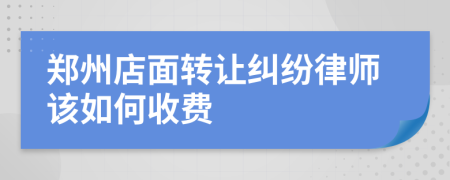 郑州店面转让纠纷律师该如何收费